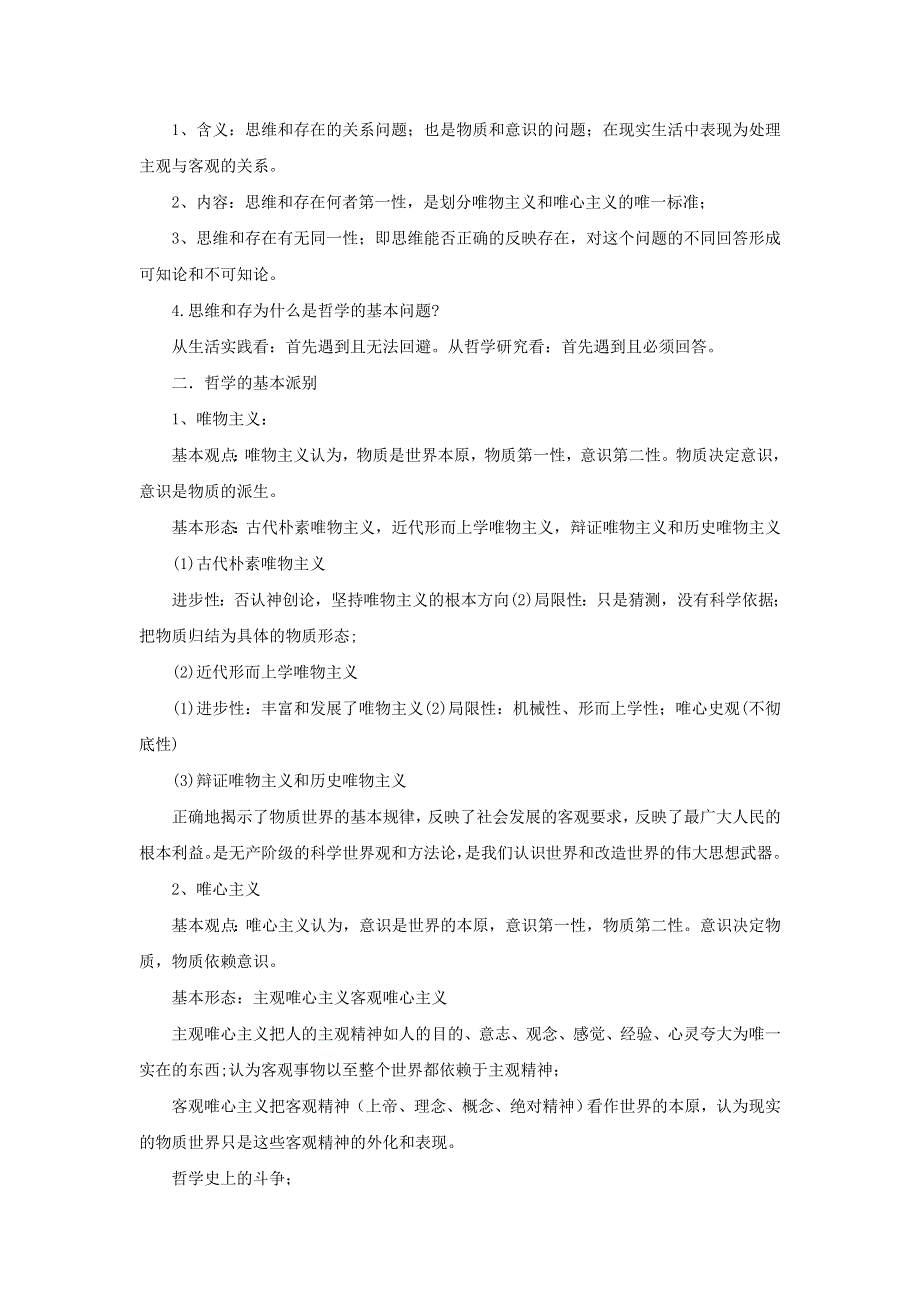 1、含义：思维和存在的关系问题；也是物质和意识的问题；在现实生活中表现为处理主观与客观的关系。

2、内容：思维和存在何者第一性，是划分唯物主义和唯心主义的唯一标准；

3、思维和存在有无同一性；即思维能否正确的反映存在，对这个问题的不同回答形成可知论和不可知论。

4.思维和存为什么是哲学的基本问题?

从生活实践看：首先遇到且无法回避。从哲学研究看：首先遇到且必须回答。

二．哲学的基本派别

1、唯物主义：

基本观点:唯物主义认为，物质是世界本原，物质第一性，意识第二性。物质决定意识，意识是物质的派生。

基本形态:古代朴素唯物主义，近代形而上学唯物主义，辩证唯物主义和历史唯物主义

(1)古代朴素唯物主义

进步性：否认神创论，坚持唯物主义的根本方向(2)局限性：只是猜测，没有科学依据；把物质归结为具体的物质形态；

(2)近代形而上学唯物主义

(1)进步性：丰富和发展了唯物主义(2)局限性：机械性、形而上学性；唯心史观(不彻底性)

(3)辩证唯物主义和历史唯物主义

正确地揭示了物质世界的基本规律，反映了社会发展的客观要求，反映了最广大人民的根本利益。是无产阶级的科学世界观和方法论，是我们认识世界和改造世界的伟大思想武器。

2、唯心主义

基本观点：唯心主义认为，意识是世界的本原，意识第一性，物质第二性。意识决定物质，物质依赖意识。

基本形态：主观唯心主义客观唯心主义

主观唯心主义把人的主观精神如人的目的、意志、观念、感觉、经验、心灵夸大为唯一实在的东西;认为客观事物以至整个世界都依赖于主观精神；

客观唯心主义把客观精神（上帝、理念、概念、绝对精神）看作世界的本原，认为现实的物质世界只是这些客观精神的外化和表现。

哲学史上的斗争；